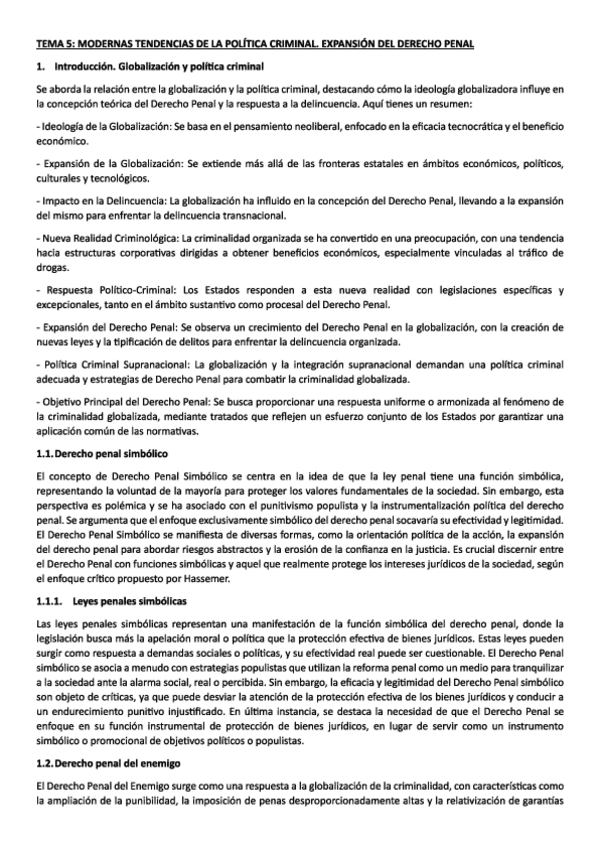 TEMA 5: MODERNAS TENDENCIAS DE LA POLÍTICA CRIMINAL. EXPANSIÓN DEL DERECHO PENAL

1. Introducción. Globalización y política criminal

Se aborda la relación entre la globalización y la política criminal, destacando cómo la ideología globalizadora influye en la concepción teórica del Derecho Penal y la respuesta a la delincuencia. Aquí tienes un resumen:

- Ideología de la Globalización: Se basa en el pensamiento neoliberal, enfocado en la eficacia tecnocrática y el beneficio económico.

- Expansión de la Globalización: Se extiende más allá de las fronteras estatales en ámbitos económicos, políticos, culturales y tecnológicos.

- Impacto en la Delincuencia: La globalización ha influido en la concepción del Derecho Penal, llevando a la expansión del mismo para enfrentar la delincuencia transnacional.

- Nueva Realidad Criminológica: La criminalidad organizada se ha convertido en una preocupación, con una tendencia hacia estructuras corporativas dirigidas a obtener beneficios económicos, especialmente vinculadas al tráfico de drogas.

- Respuesta Político-Criminal: Los Estados responden a esta nueva realidad con legislaciones específicas y excepcionales, tanto en el ámbito sustantivo como procesal del Derecho Penal.

- Expansión del Derecho Penal: Se observa un crecimiento del Derecho Penal en la globalización, con la creación de nuevas leyes y la tipificación de delitos para enfrentar la delincuencia organizada.

- Política Criminal Supranacional: La globalización y la integración supranacional demandan una política criminal adecuada y estrategias de Derecho Penal para combatir la criminalidad globalizada.

- Objetivo Principal del Derecho Penal: Se busca proporcionar una respuesta uniforme o armonizada al fenómeno de la criminalidad globalizada, mediante tratados que reflejen un esfuerzo conjunto de los Estados por garantizar una aplicación común de las normativas.

1.1. Derecho penal simbólico

El concepto de Derecho Penal Simbólico se centra en la idea de que la ley penal tiene una función simbólica, representando la voluntad de la mayoría para proteger los valores fundamentales de la sociedad. Sin embargo, esta perspectiva es polémica y se ha asociado con el punitivismo populista y la instrumentalización política del derecho penal. Se argumenta que el enfoque exclusivamente simbólico del derecho penal socavaría su efectividad y legitimidad. El Derecho Penal Simbólico se manifiesta de diversas formas, como la orientación política de la acción, la expansión del derecho penal para abordar riesgos abstractos y la erosión de la confianza en la justicia. Es crucial discernir entre el Derecho Penal con funciones simbólicas y aquel que realmente protege los intereses jurídicos de la sociedad, según el enfoque crítico propuesto por Hassemer.

1.1.1. Leyes penales simbólicas

Las leyes penales simbólicas representan una manifestación de la función simbólica del derecho penal, donde la legislación busca más la apelación moral o política que la protección efectiva de bienes jurídicos. Estas leyes pueden surgir como respuesta a demandas sociales o políticas, y su efectividad real puede ser cuestionable. El Derecho Penal simbólico se asocia a menudo con estrategias populistas que utilizan la reforma penal como un medio para tranquilizar a la sociedad ante la alarma social, real o percibida. Sin embargo, la eficacia y legitimidad del Derecho Penal simbólico son objeto de críticas, ya que puede desviar la atención de la protección efectiva de los bienes jurídicos y conducir a un endurecimiento punitivo injustificado. En última instancia, se destaca la necesidad de que el Derecho Penal se enfoque en su función instrumental de protección de bienes jurídicos, en lugar de servir como un instrumento simbólico o promocional de objetivos políticos o populistas.

1.2. Derecho penal del enemigo

El Derecho Penal del Enemigo surge como una respuesta a la globalización de la criminalidad, con características como la ampliación de la punibilidad, la imposición de penas desproporcionadamente altas y la relativización de garantías